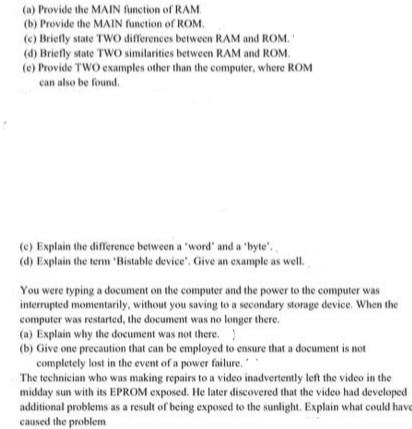 (a) Provide the MAIN function of RAM.
(b) Provide the MAIN function of ROM.
(c) Briefly state TWO differences between RAM and ROM.
(d) Briefly state TWO similarities between RAM and ROM.
(e) Provide TWO examples other than the computer, where ROM can also be found.

(c) Explain the difference between a 'word' and a 'byte'.
(d) Explain the term 'Bistable device'. Give an example as well.

You were typing a document on the computer and the power to the computer was interrupted momentarily, without you saving to a secondary storage device. When the computer was restarted, the document was no longer there.
(a) Explain why the document was not there.
(b) Give one precaution that can be employed to ensure that a document is not completely lost in the event of a power failure.
The technician who was making repairs to a video inadvertently left the video in the midday sun with its EPROM exposed. He later discovered that the video had developed additional problems as a result of being exposed to the sunlight. Explain what could have caused the problem